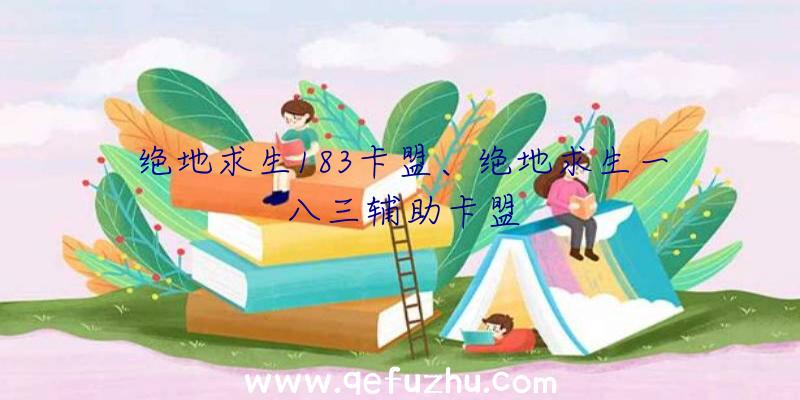 绝地求生183卡盟、绝地求生一八三辅助卡盟

www.qefuzhu.com